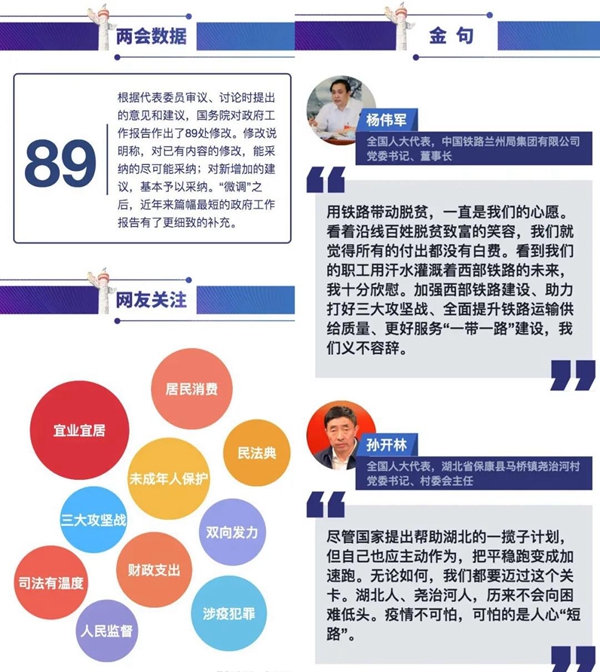 两会数据

89

根据代表委员审议、讨论时提出的意见和建议，国务院对政府工作报告作出了89处修改。修改说明称，对已有内容的修改，能采纳的尽可能采纳；对新增加的建议，基本予以采纳。“微调”之后，近年来篇幅最短的政府工作报告有了更细致的补充。

网友关注

居民消费
宜业宜居
民法典
未成年人保护
三大攻坚战
双向发力
财政支出
司法有温度
涉疫犯罪
人民监督

金句

杨伟军
全国人大代表，中国铁路兰州局集团有限公司党委书记、董事长

用铁路带动脱贫，一直是我们的心愿。看着沿线百姓脱贫致富的笑容，我们就觉得所有的付出都没有白费。看到我们的职工用汗水灌溉着西部铁路的未来，我十分欣慰。加强西部铁路建设、助力打好三大攻坚战、全面提升铁路运输供给质量、更好服务“一带一路”建设，我们义不容辞。

孙开林
全国人大代表，湖北省保康县马桥镇尧治河村党委书记、村委会主任

尽管国家提出帮助湖北的一揽子计划，但自己也应主动作为，把平稳跑变成加速跑。无论如何，我们都要迈过这个关卡。湖北人、尧治河人，历来不会向困难低头。疫情不可怕，可怕的是人心“短路”。